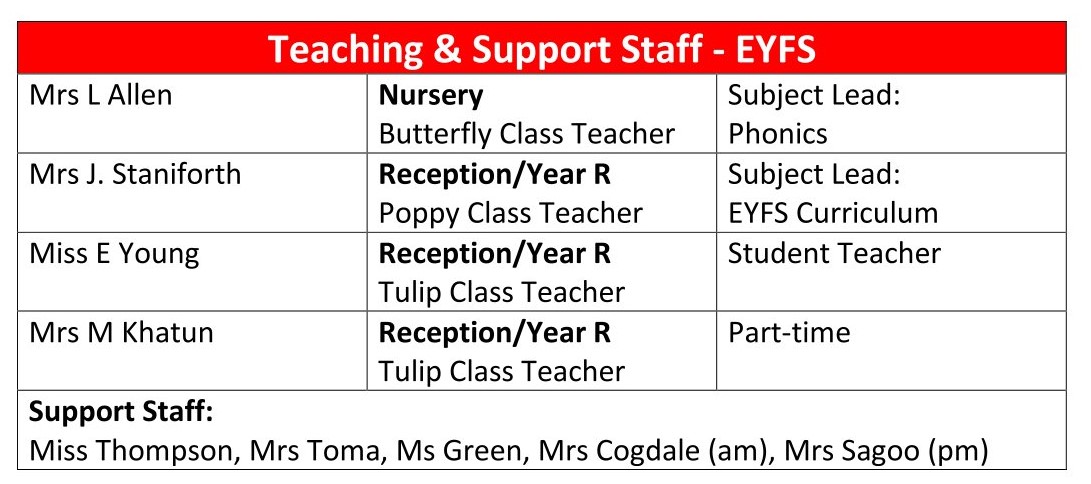 | Teaching & Support Staff - EYFS | | |
|---|---|---|
| Mrs L Allen | **Nursery** Butterfly Class Teacher | Subject Lead: Phonics |
| Mrs J. Staniforth | **Reception/Year R** Poppy Class Teacher | Subject Lead: EYFS Curriculum |
| Miss E Young | **Reception/Year R** Tulip Class Teacher | Student Teacher |
| Mrs M Khatun | **Reception/Year R** Tulip Class Teacher | Part-time |
| **Support Staff:** Miss Thompson, Mrs Toma, Ms Green, Mrs Cogdale (am), Mrs Sagoo (pm) | | |